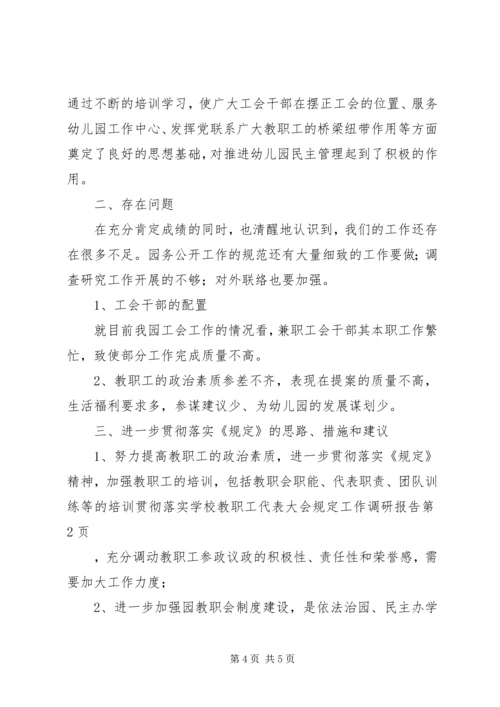 通过不断的培训学习，使广大工会干部在摆正工会的位置、服务幼儿园工作中心、发挥党联系广大教职工的桥梁纽带作用等方面奠定了良好的思想基础，对推进幼儿园民主管理起到了积极的作用。

二、存在问题

在充分肯定成绩的同时，也清醒地认识到，我们的工作还存在很多不足。园务公开工作的规范还有大量细致的工作要做；调查研究工作开展的不够；对外联络也要加强。

1、工会干部的配置

就目前我园工会工作的情况看，兼职工会干部其本职工作繁忙，致使部分工作完成质量不高。

2、教职工的政治素质参差不齐，表现在提案的质量不高，生活福利要求多，参谋建议少、为幼儿园的发展谋划少。

三、进一步贯彻落实《规定》的思路、措施和建议

1、努力提高教职工的政治素质，进一步贯彻落实《规定》精神，加强教职工的培训，包括教职会职能、代表职责、团队训练等的培训贯彻落实学校教职工代表大会规定工作调研报告第2页

，充分调动教职工参政议政的积极性、责任性和荣誉感，需要加大工作力度；

2、进一步加强园教职会制度建设，是依法治园、民主办学

第4页 共5页